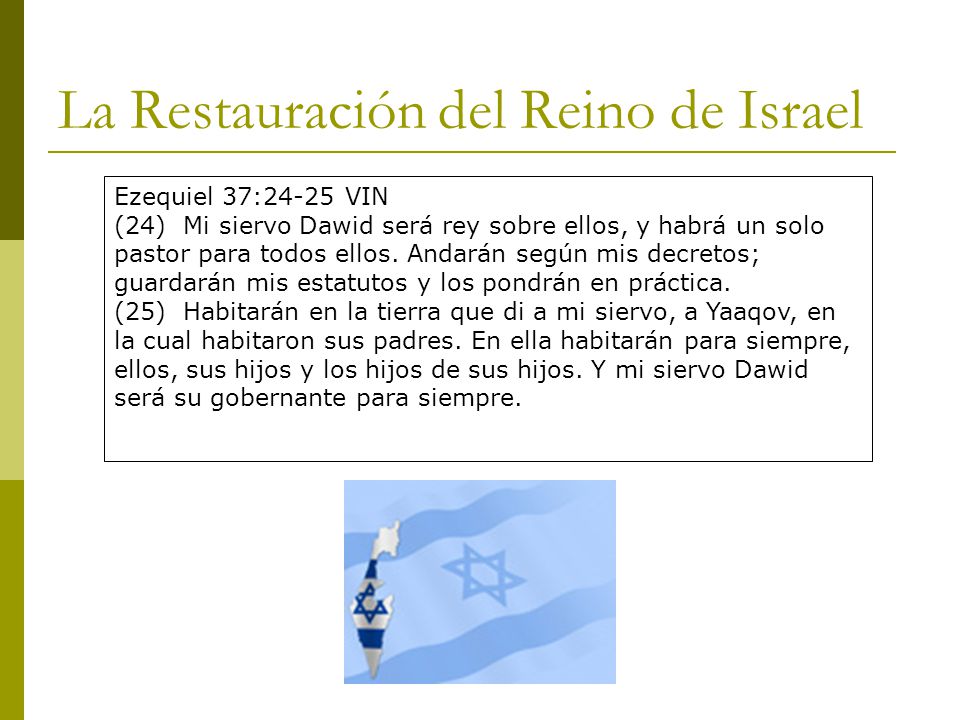 La Restauración del Reino de Israel

Ezequiel 37:24-25 VIN
(24) Mi siervo Dawid será rey sobre ellos, y habrá un solo pastor para todos ellos. Andarán según mis decretos; guardarán mis estatutos y los pondrán en práctica.
(25) Habitarán en la tierra que di a mi siervo, a Yaaqov, en la cual habitaron sus padres. En ella habitarán para siempre, ellos, sus hijos y los hijos de sus hijos. Y mi siervo Dawid será su gobernante para siempre.